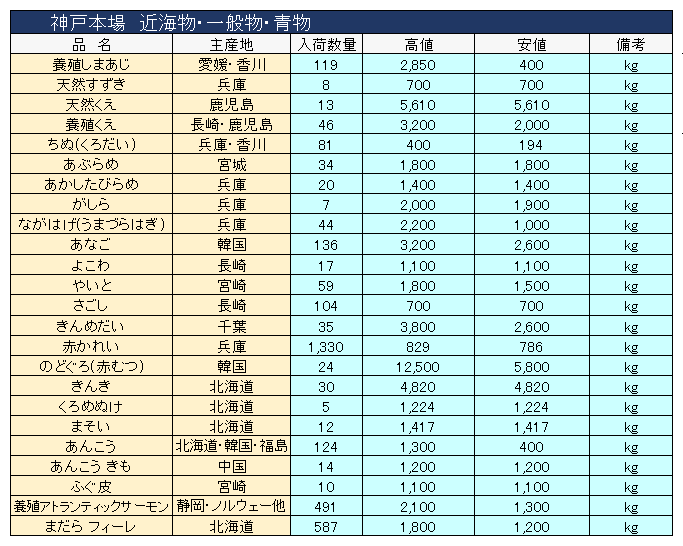 神戸本場　近海物・一般物・青物

| 品　名 | 主産地 | 入荷数量 | 高値 | 安値 | 備考 |
|---|---|---|---|---|---|
| 養殖しまあじ | 愛媛・香川 | 119 | 2,850 | 400 | kg |
| 天然すずき | 兵庫 | 8 | 700 | 700 | kg |
| 天然くえ | 鹿児島 | 13 | 5,610 | 5,610 | kg |
| 養殖くえ | 長崎・鹿児島 | 46 | 3,200 | 2,000 | kg |
| ちぬ(くろだい) | 兵庫・香川 | 81 | 400 | 194 | kg |
| あぶらめ | 宮城 | 34 | 1,800 | 1,800 | kg |
| あかしたびらめ | 兵庫 | 20 | 1,400 | 1,400 | kg |
| がしら | 兵庫 | 7 | 2,000 | 1,900 | kg |
| ながはげ(うまづらはぎ) | 兵庫 | 44 | 2,200 | 1,000 | kg |
| あなご | 韓国 | 136 | 3,200 | 2,600 | kg |
| よこわ | 長崎 | 17 | 1,100 | 1,100 | kg |
| やいと | 宮崎 | 59 | 1,800 | 1,500 | kg |
| さごし | 長崎 | 104 | 700 | 700 | kg |
| きんめだい | 千葉 | 35 | 3,800 | 2,600 | kg |
| 赤かれい | 兵庫 | 1,330 | 829 | 786 | kg |
| のどぐろ(赤むつ) | 韓国 | 24 | 12,500 | 5,800 | kg |
| きんき | 北海道 | 30 | 4,820 | 4,820 | kg |
| くろめぬけ | 北海道 | 5 | 1,224 | 1,224 | kg |
| まぞい | 北海道 | 12 | 1,417 | 1,417 | kg |
| あんこう | 北海道・韓国・福島 | 124 | 1,300 | 400 | kg |
| あんこう きも | 中国 | 14 | 1,200 | 1,200 | kg |
| ふぐ皮 | 宮崎 | 10 | 1,100 | 1,100 | kg |
| 養殖アトランティックサーモン | 静岡・ノルウェー他 | 491 | 2,100 | 1,300 | kg |
| まだら フィーレ | 北海道 | 587 | 1,800 | 1,200 | kg |